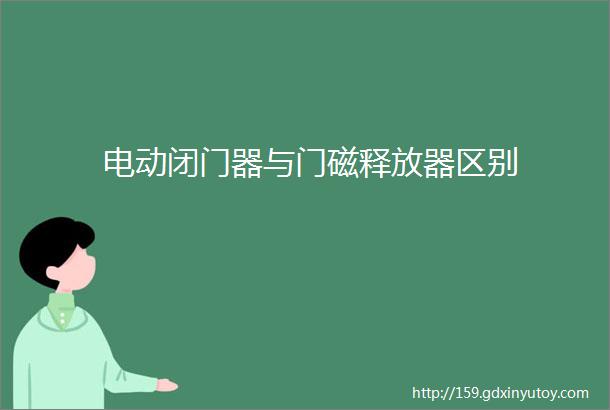 电动闭门器与门磁释放器区别

http://159.gdxinyutoy.com